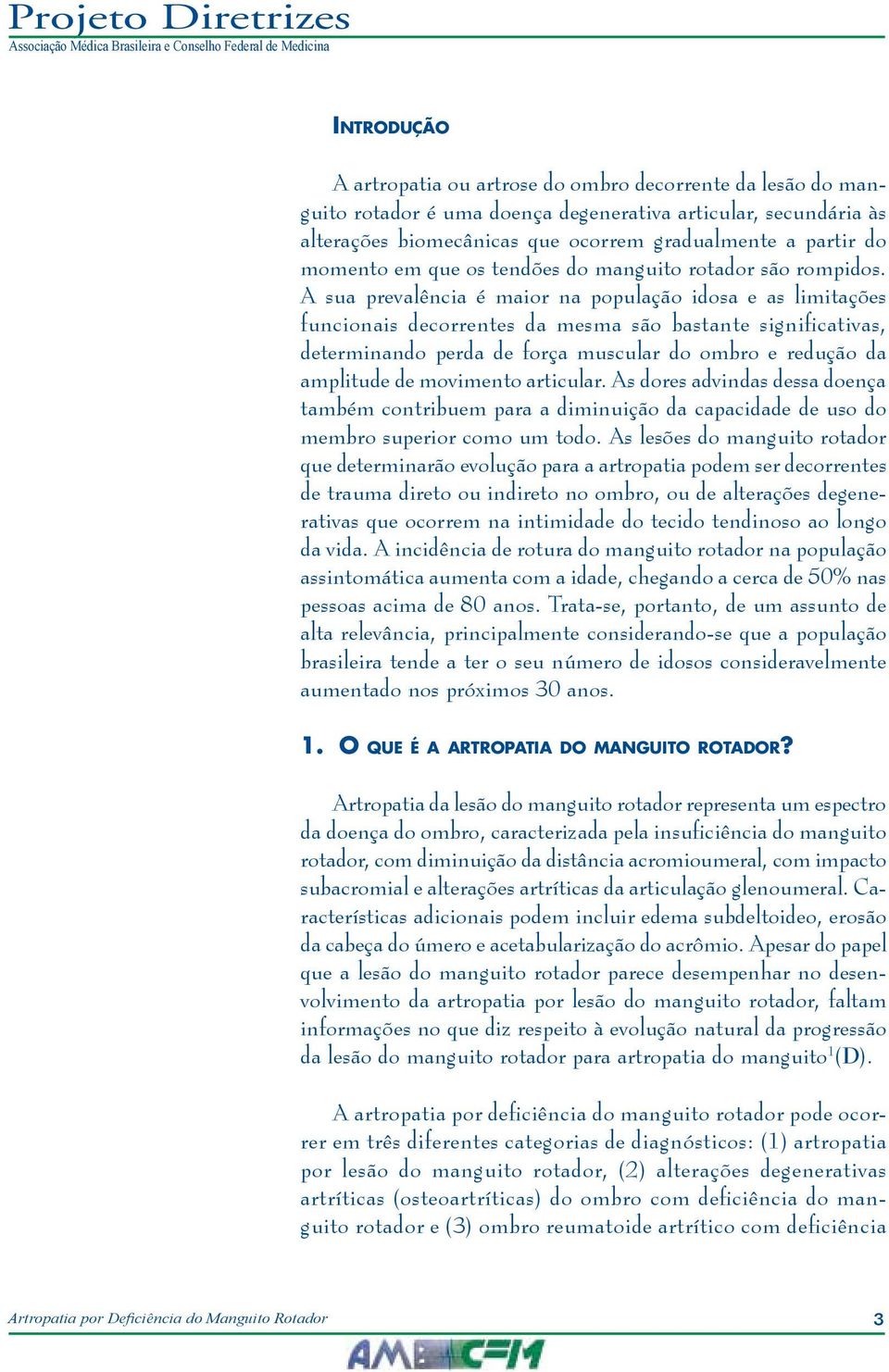 Projeto Diretrizes
Associação Médica Brasileira e Conselho Federal de Medicina

INTRODUÇÃO

A artropatia ou artrose do ombro decorrente da lesão do manguito rotador é uma doença degenerativa articular, secundária às alterações biomecânicas que ocorrem gradualmente a partir do momento em que os tendões do manguito rotador são rompidos. A sua prevalência é maior na população idosa e as limitações funcionais decorrentes da mesma são bastante significativas, determinando perda de força muscular do ombro e redução da amplitude de movimento articular. As dores advindas dessa doença também contribuem para a diminuição da capacidade de uso do membro superior como um todo. As lesões do manguito rotador que determinarão evolução para a artropatia podem ser decorrentes de trauma direto ou indireto no ombro, ou de alterações degenerativas que ocorrem na intimidade do tecido tendinoso ao longo da vida. A incidência de rotura do manguito rotador na população assintomática aumenta com a idade, chegando a cerca de 50% nas pessoas acima de 80 anos. Trata-se, portanto, de um assunto de alta relevância, principalmente considerando-se que a população brasileira tende a ter o seu número de idosos consideravelmente aumentado nos próximos 30 anos.

1. O QUE É A ARTROPATIA DO MANGUITO ROTADOR?

Artropatia da lesão do manguito rotador representa um espectro da doença do ombro, caracterizada pela insuficiência do manguito rotador, com diminuição da distância acromioumeral, com impacto subacromial e alterações artríticas da articulação glenoumeral. Características adicionais podem incluir edema subdeltoideo, erosão da cabeça do úmero e acetabularização do acrômio. Apesar do papel que a lesão do manguito rotador parece desempenhar no desenvolvimento da artropatia por lesão do manguito rotador, faltam informações no que diz respeito à evolução natural da progressão da lesão do manguito rotador para artropatia do manguito$^1$(D).

A artropatia por deficiência do manguito rotador pode ocorrer em três diferentes categorias de diagnósticos: (1) artropatia por lesão do manguito rotador, (2) alterações degenerativas artríticas (osteoartríticas) do ombro com deficiência do manguito rotador e (3) ombro reumatoide artrítico com deficiência

Artropatia por Deficiência do Manguito Rotador 3

AMB CFM